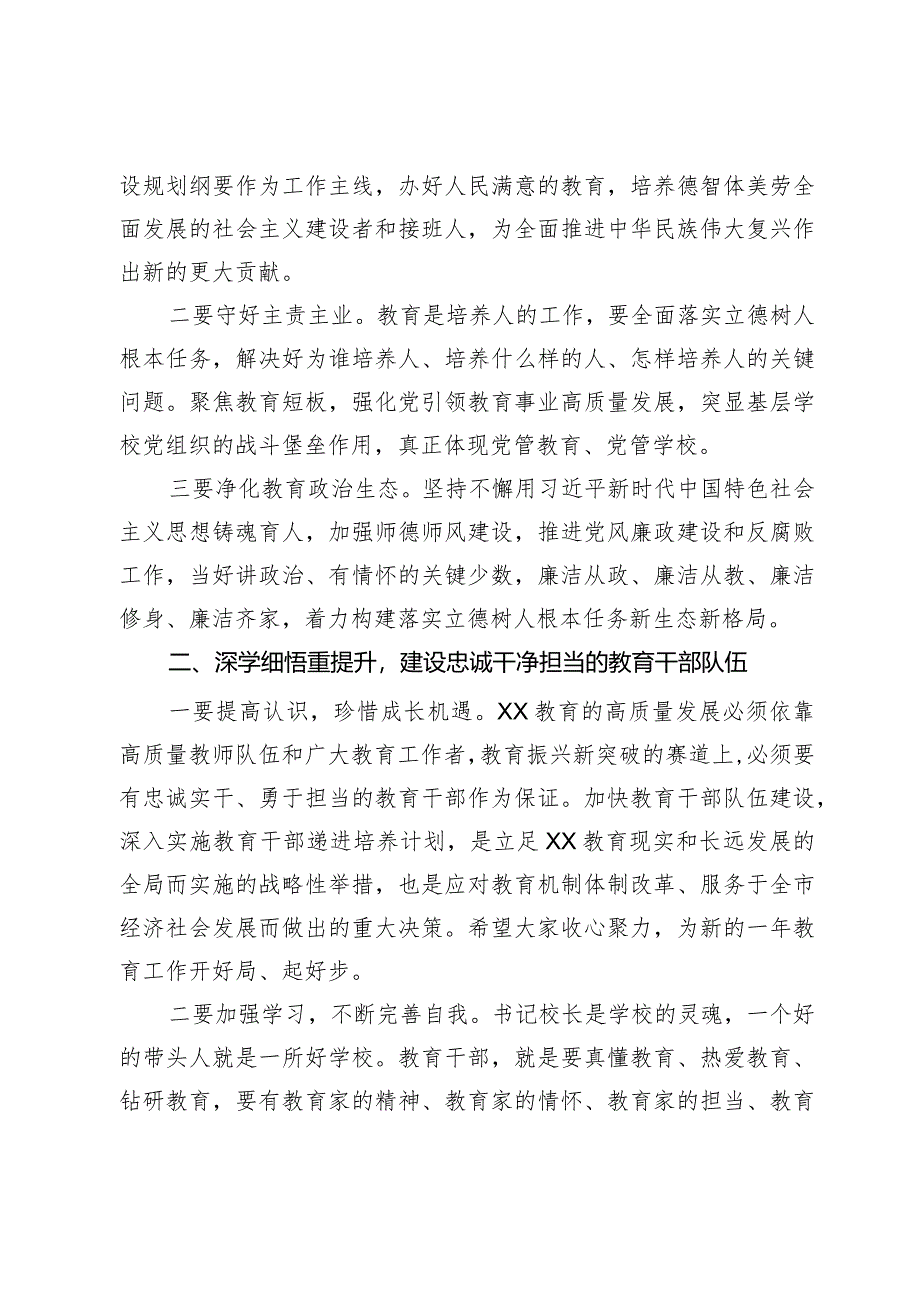 设规划纲要作为工作主线，办好人民满意的教育，培养德智体美劳全面发展的社会主义建设者和接班人，为全面推进中华民族伟大复兴作出新的更大贡献。

二要守好主责主业。教育是培养人的工作，要全面落实立德树人根本任务，解决好为谁培养人、培养什么样的人、怎样培养人的关键问题。聚焦教育短板，强化党引领教育事业高质量发展，突显基层学校党组织的战斗堡垒作用，真正体现党管教育、党管学校。

三要净化教育政治生态。坚持不懈用习近平新时代中国特色社会主义思想铸魂育人，加强师德师风建设，推进党风廉政建设和反腐败工作，当好讲政治、有情怀的关键少数，廉洁从政、廉洁从教、廉洁修身、廉洁齐家，着力构建落实立德树人根本任务新生态新格局。

二、深学细悟重提升，建设忠诚干净担当的教育干部队伍

一要提高认识，珍惜成长机遇。XX教育的高质量发展必须依靠高质量教师队伍和广大教育工作者，教育振兴新突破的赛道上，必须要有忠诚实干、勇于担当的教育干部作为保证。加快教育干部队伍建设，深入实施教育干部递进培养计划，是立足XX教育现实和长远发展的全局而实施的战略性举措，也是应对教育机制体制改革、服务于全市经济社会发展而做出的重大决策。希望大家收心聚力，为新的一年教育工作开好局、起好步。

二要加强学习，不断完善自我。书记校长是学校的灵魂，一个好的带头人就是一所好学校。教育干部，就是要真懂教育、热爱教育、钻研教育，要有教育家的精神、教育家的情怀、教育家的担当、教育